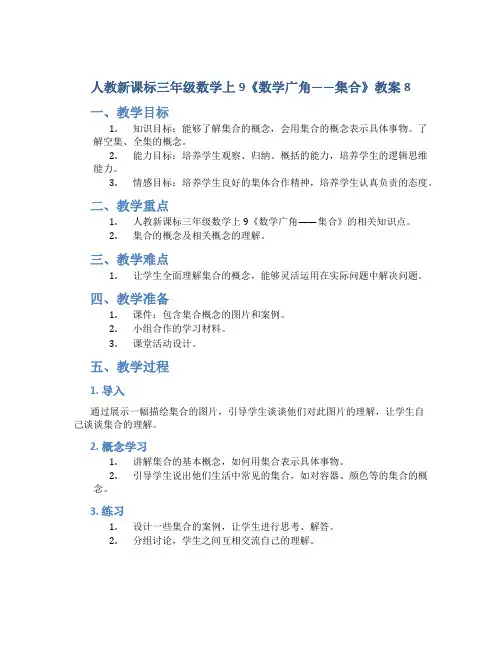 人教新课标三年级数学上 9《数学广角——集合》教案 8

一、教学目标

1. 知识目标：能够了解集合的概念，会用集合的概念表示具体事物。了解空集、全集的概念。

2. 能力目标：培养学生观察、归纳、概括的能力，培养学生的逻辑思维能力。

3. 情感目标：培养学生良好的集体合作精神，培养学生认真负责的态度。

二、教学重点

1. 人教新课标三年级数学上 9《数学广角——集合》的相关知识点。

2. 集合的概念及相关概念的理解。

三、教学难点

1. 让学生全面理解集合的概念，能够灵活运用在实际问题中解决问题。

四、教学准备

1. 课件：包含集合概念的图片和案例。

2. 小组合作的学习材料。

3. 课堂活动设计。

五、教学过程

1. 导入

通过展示一幅描绘集合的图片，引导学生谈谈他们对此图片的理解，让学生自己谈谈集合的理解。

2. 概念学习

1. 讲解集合的基本概念，如何用集合表示具体事物。

2. 引导学生说出他们生活中常见的集合，如对容器、颜色等的集合的概念。

3. 练习

1. 设计一些集合的案例，让学生进行思考、解答。

2. 分组讨论，学生之间互相交流自己的理解。